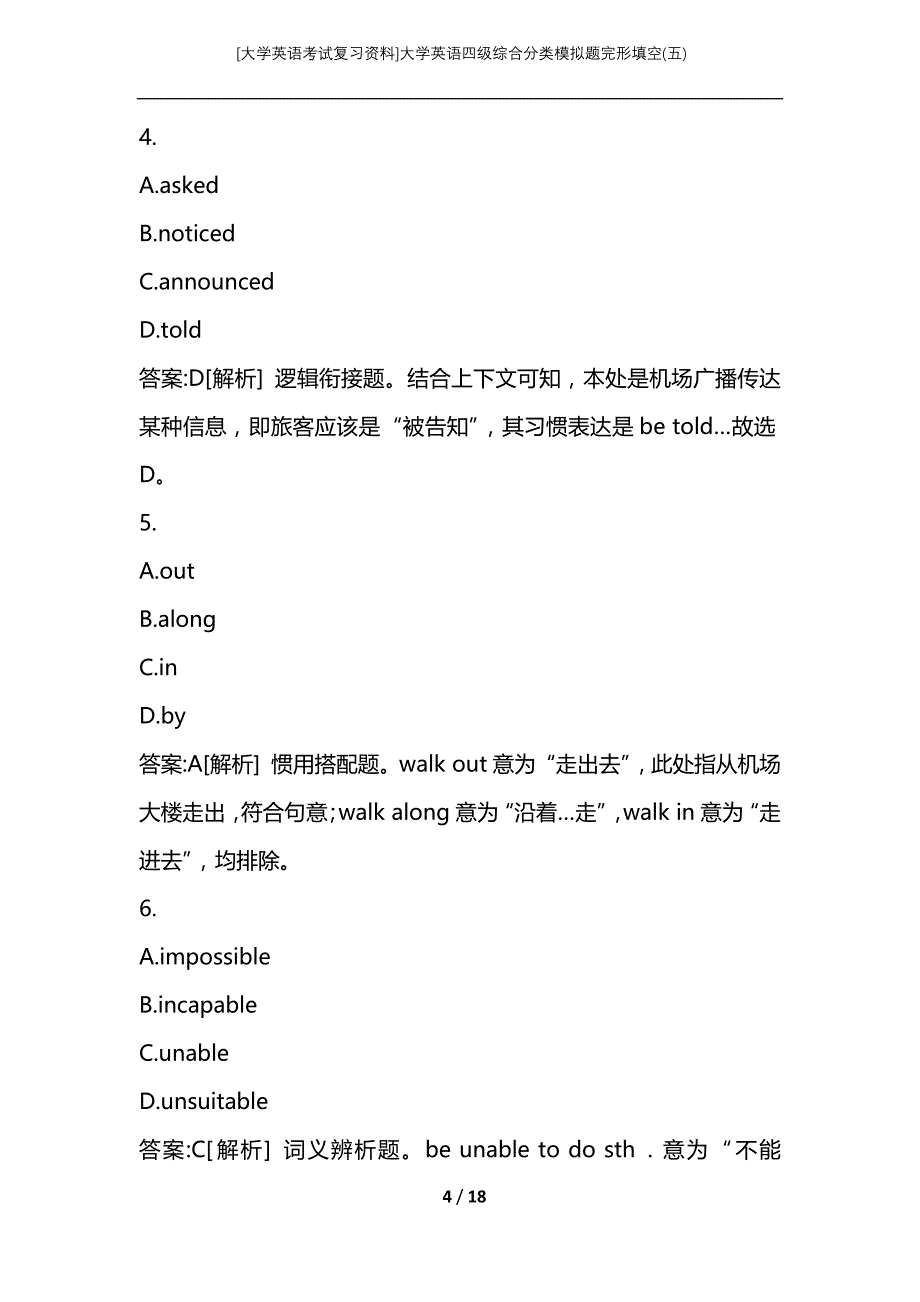 [大学英语考试复习资料]大学英语四级综合分类模拟题完形填空(五)

4.

A.asked

B.noticed

C.announced

D.told

答案:D[解析] 逻辑衔接题。结合上下文可知，本处是机场广播传达某种信息，即旅客应该是“被告知”，其习惯表达是 be told…故选D。

5.

A.out

B.along

C.in

D.by

答案:A[解析] 惯用搭配题。walk out 意为“走出去”，此处指从机场大楼走出，符合句意;walk along 意为“沿着…走”，walk in 意为“走进去”，均排除。

6.

A.impossible

B.incapable

C.unable

D.unsuitable

答案:C[解析] 词义辨析题。be unable to do sth．意为“不能

4 / 18